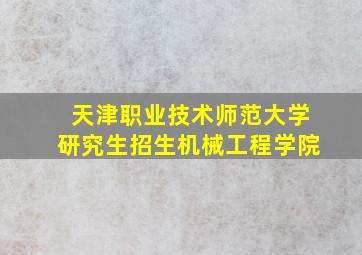 天津职业技术师范大学
研究生招生机械工程学院